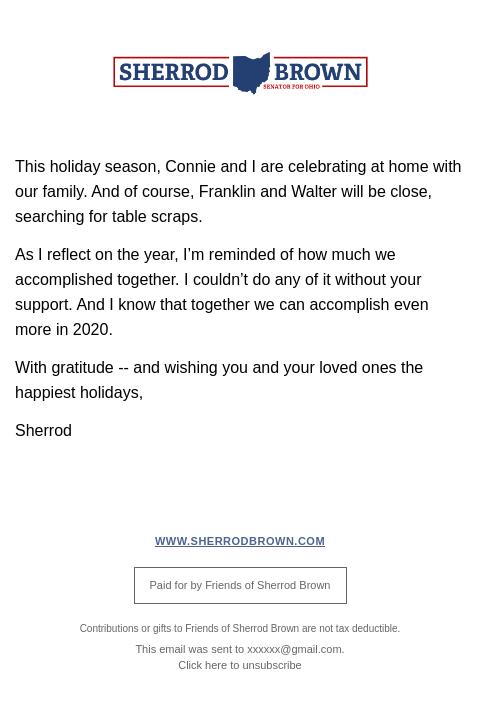 SHERROD BROWN
SENATOR FOR OHIO

This holiday season, Connie and I are celebrating at home with our family. And of course, Franklin and Walter will be close, searching for table scraps.

As I reflect on the year, I'm reminded of how much we accomplished together. I couldn't do any of it without your support. And I know that together we can accomplish even more in 2020.

With gratitude -- and wishing you and your loved ones the happiest holidays,

Sherrod

WWW.SHERRODBROWN.COM

Paid for by Friends of Sherrod Brown

Contributions or gifts to Friends of Sherrod Brown are not tax deductible.

This email was sent to xxxxxx@gmail.com.
Click here to unsubscribe